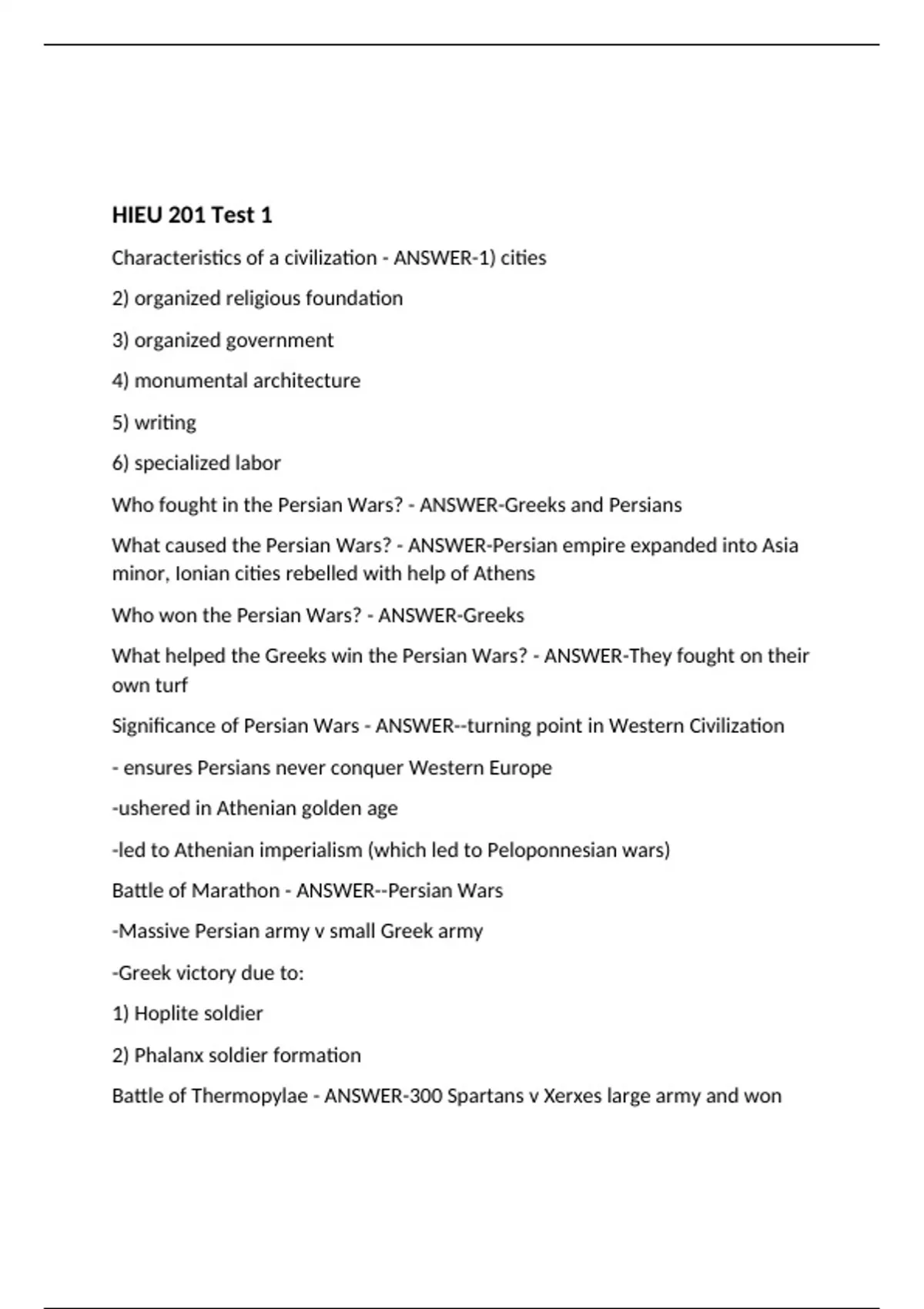 HIEU 201 Test 1

Characteristics of a civilization - ANSWER-1) cities

2) organized religious foundation

3) organized government

4) monumental architecture

5) writing

6) specialized labor

Who fought in the Persian Wars? - ANSWER-Greeks and Persians

What caused the Persian Wars? - ANSWER-Persian empire expanded into Asia minor, Ionian cities rebelled with help of Athens

Who won the Persian Wars? - ANSWER-Greeks

What helped the Greeks win the Persian Wars? - ANSWER-They fought on their own turf

Significance of Persian Wars - ANSWER--turning point in Western Civilization

- ensures Persians never conquer Western Europe

-ushered in Athenian golden age

-led to Athenian imperialism (which led to Peloponnesian wars)

Battle of Marathon - ANSWER--Persian Wars

-Massive Persian army v small Greek army

-Greek victory due to:

1) Hoplite soldier

2) Phalanx soldier formation

Battle of Thermopylae - ANSWER-300 Spartans v Xerxes large army and won